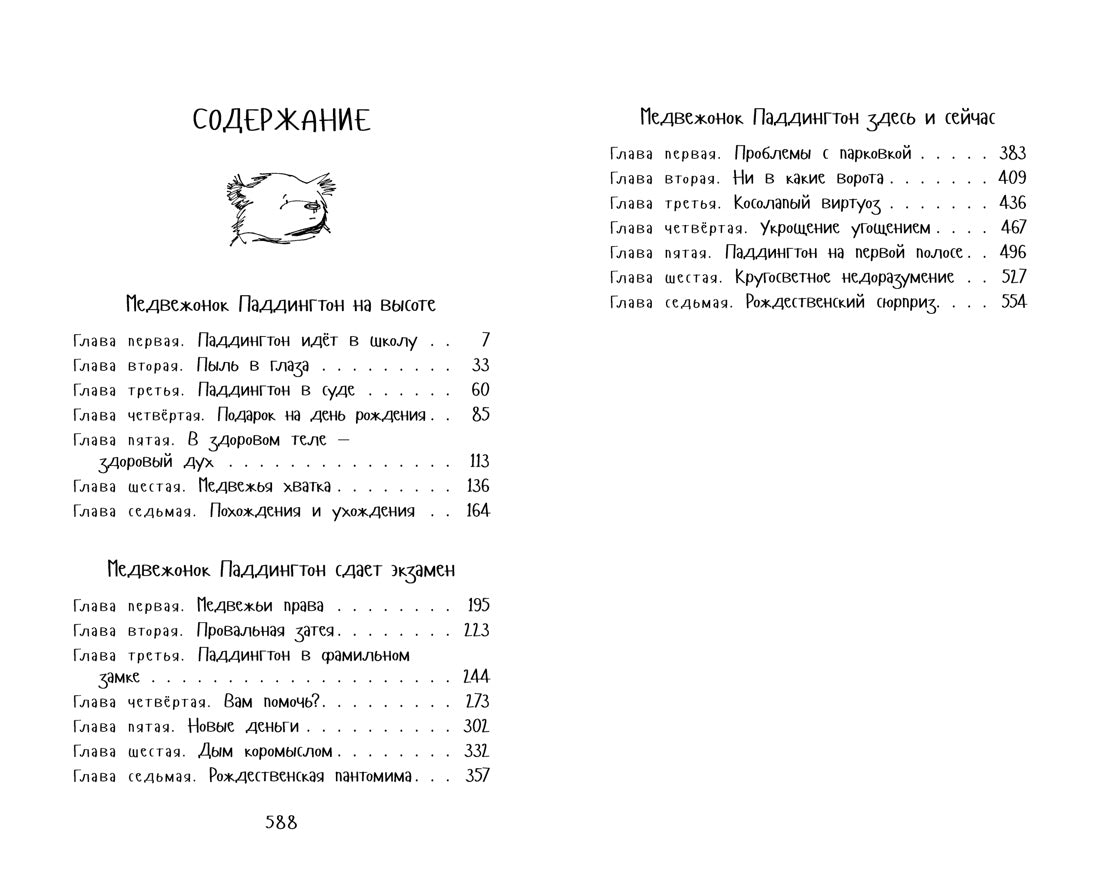 СОДЕРЖАНИЕ

Медвежонок Паддингтон на высоте

Глава первая. Паддингтон идёт в школу 7
Глава вторая. Пыль в глаза 33
Глава третья. Паддингтон в суде 60
Глава четвёртая. Подарок на день рождения 85
Глава пятая. В здоровом теле — здоровый дух 113
Глава шестая. Медвежья хватка 136
Глава седьмая. Похождения и ухождения 164

Медвежонок Паддингтон сдает экзамен

Глава первая. Медвежьи права 195
Глава вторая. Провальная затея 223
Глава третья. Паддингтон в фамильном замке 244
Глава четвёртая. Вам помочь? 273
Глава пятая. Новые деньги 302
Глава шестая. Дым коромыслом 332
Глава седьмая. Рождественская пантомима 357

588

Медвежонок Паддингтон здесь и сейчас

Глава первая. Проблемы с парковкой 383
Глава вторая. Ни в какие ворота 409
Глава третья. Косолапый виртуоз 436
Глава четвёртая. Укрощение угощением 467
Глава пятая. Паддингтон на первой полосе 496
Глава шестая. Кругосветное недоразумение 527
Глава седьмая. Рождественский сюрприз 554